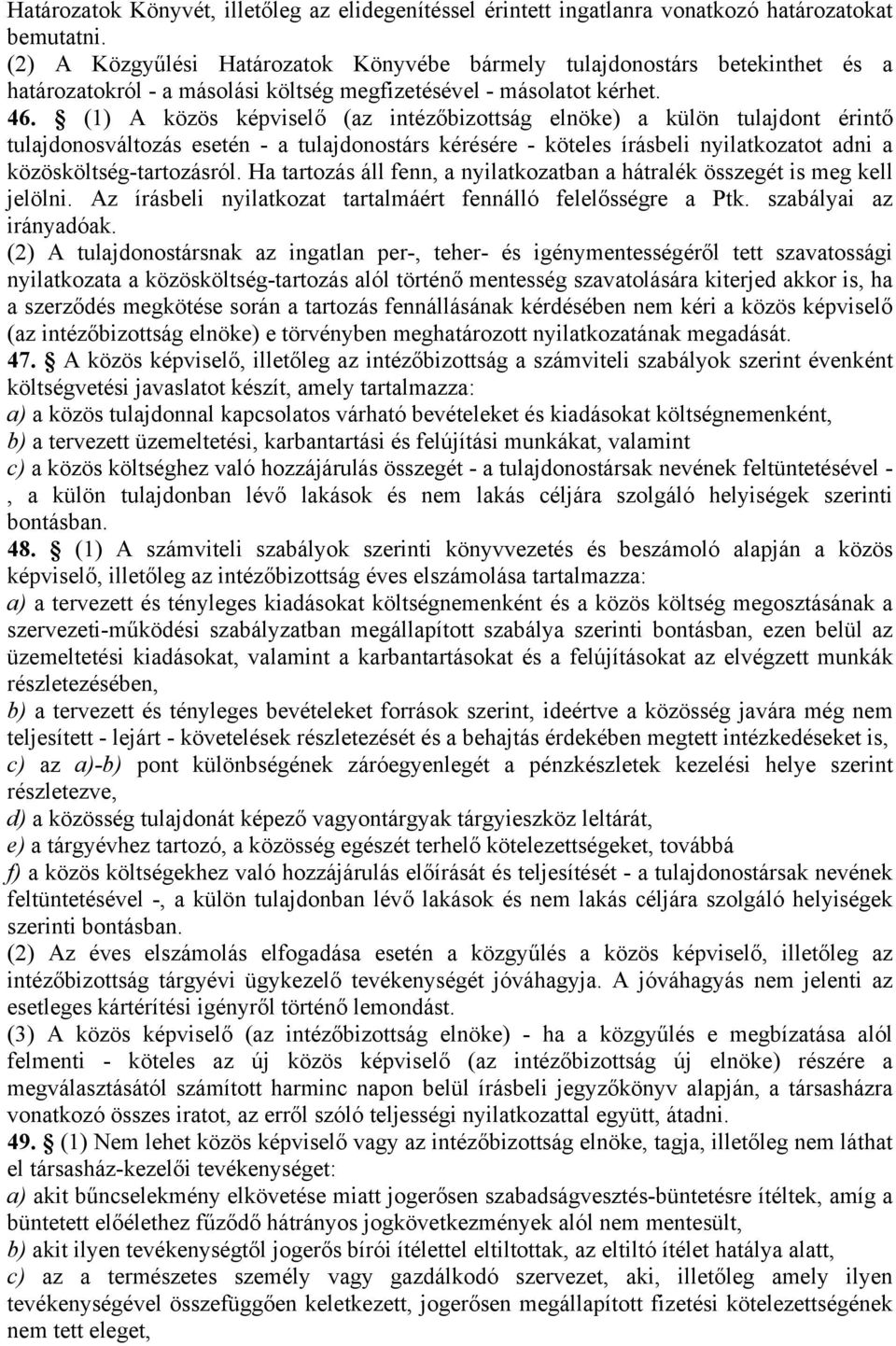 Határozatok Könyvét, illetőleg az elidegenítéssel érintett ingatlanra vonatkozó határozatokat bemutatni.
(2) A Közgyűlési Határozatok Könyvébe bármely tulajdonostárs betekinthet és a határozatokról - a másolási költség megfizetésével - másolatot kérhet.
46. § (1) A közös képviselő (az intézőbizottság elnöke) a külön tulajdont érintő tulajdonosváltozás esetén - a tulajdonostárs kérésére - köteles írásbeli nyilatkozatot adni a közösköltség-tartozásról. Ha tartozás áll fenn, a nyilatkozatban a hátralék összegét is meg kell jelölni. Az írásbeli nyilatkozat tartalmáért fennálló felelősségre a Ptk. szabályai az irányadóak.
(2) A tulajdonostársnak az ingatlan per-, teher- és igénymentességéről tett szavatossági nyilatkozata a közösköltség-tartozás alól történő mentesség szavatolására kiterjed akkor is, ha a szerződés megkötése során a tartozás fennállásának kérdésében nem kéri a közös képviselő (az intézőbizottság elnöke) e törvényben meghatározott nyilatkozatának megadását.
47. § A közös képviselő, illetőleg az intézőbizottság a számviteli szabályok szerint évenként költségvetési javaslatot készít, amely tartalmazza:
a) a közös tulajdonnal kapcsolatos várható bevételeket és kiadásokat költségnemenként,
b) a tervezett üzemeltetési, karbantartási és felújítási munkákat, valamint
c) a közös költséghez való hozzájárulás összegét - a tulajdonostársak nevének feltüntetésével - , a külön tulajdonban lévő lakások és nem lakás céljára szolgáló helyiségek szerinti bontásban.
48. § (1) A számviteli szabályok szerinti könyvvezetés és beszámoló alapján a közös képviselő, illetőleg az intézőbizottság éves elszámolása tartalmazza:
a) a tervezett és tényleges kiadásokat költségnemenként és a közös költség megosztásának a szervezeti-működési szabályzatban megállapított szabálya szerinti bontásban, ezen belül az üzemeltetési kiadásokat, valamint a karbantartásokat és a felújításokat az elvégzett munkák részletezésében,
b) a tervezett és tényleges bevételeket források szerint, ideértve a közösség javára még nem teljesített - lejárt - követelések részletezését és a behajtás érdekében megtett intézkedéseket is,
c) az a)-b) pont különbségének záróegyenlegét a pénzkészletek kezelési helye szerint részletezve,
d) a közösség tulajdonát képező vagyontárgyak tárgyieszköz leltárát,
e) a tárgyévhez tartozó, a közösség egészét terhelő kötelezettségeket, továbbá
f) a közös költségekhez való hozzájárulás előírását és teljesítését - a tulajdonostársak nevének feltüntetésével -, a külön tulajdonban lévő lakások és nem lakás céljára szolgáló helyiségek szerinti bontásban.
(2) Az éves elszámolás elfogadása esetén a közgyűlés a közös képviselő, illetőleg az intézőbizottság tárgyévi ügykezelő tevékenységét jóváhagyja. A jóváhagyás nem jelenti az esetleges kártérítési igényről történő lemondást.
(3) A közös képviselő (az intézőbizottság elnöke) - ha a közgyűlés e megbízatása alól felmenti - köteles az új közös képviselő (az intézőbizottság új elnöke) részére a megválasztásától számított harminc napon belül írásbeli jegyzőkönyv alapján, a társasházra vonatkozó összes iratot, az erről szóló teljességi nyilatkozattal együtt, átadni.
49. § (1) Nem lehet közös képviselő vagy az intézőbizottság elnöke, tagja, illetőleg nem láthat el társasház-kezelői tevékenységet:
a) akit bűncselekmény elkövetése miatt jogerősen szabadságvesztés-büntetésre ítéltek, amíg a büntetett előélethez fűződő hátrányos jogkövetkezmények alól nem mentesült,
b) akit ilyen tevékenységtől jogerős bírói ítélettel eltiltottak, az eltiltó ítélet hatálya alatt,
c) az a természetes személy vagy gazdálkodó szervezet, aki, illetőleg amely ilyen tevékenységével összefüggően keletkezett, jogerősen megállapított fizetési kötelezettségének nem tett eleget,